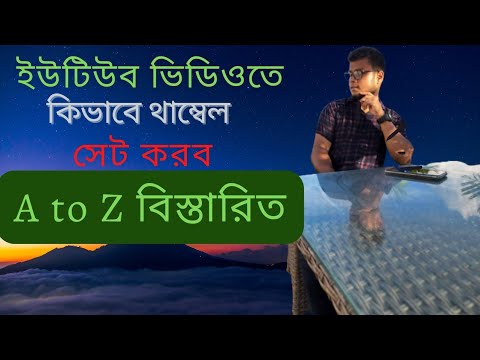 ইউটিউব ভিডিওতে
কিভাবে থাম্বেল
সেট করব

A to Z বিস্তারিত